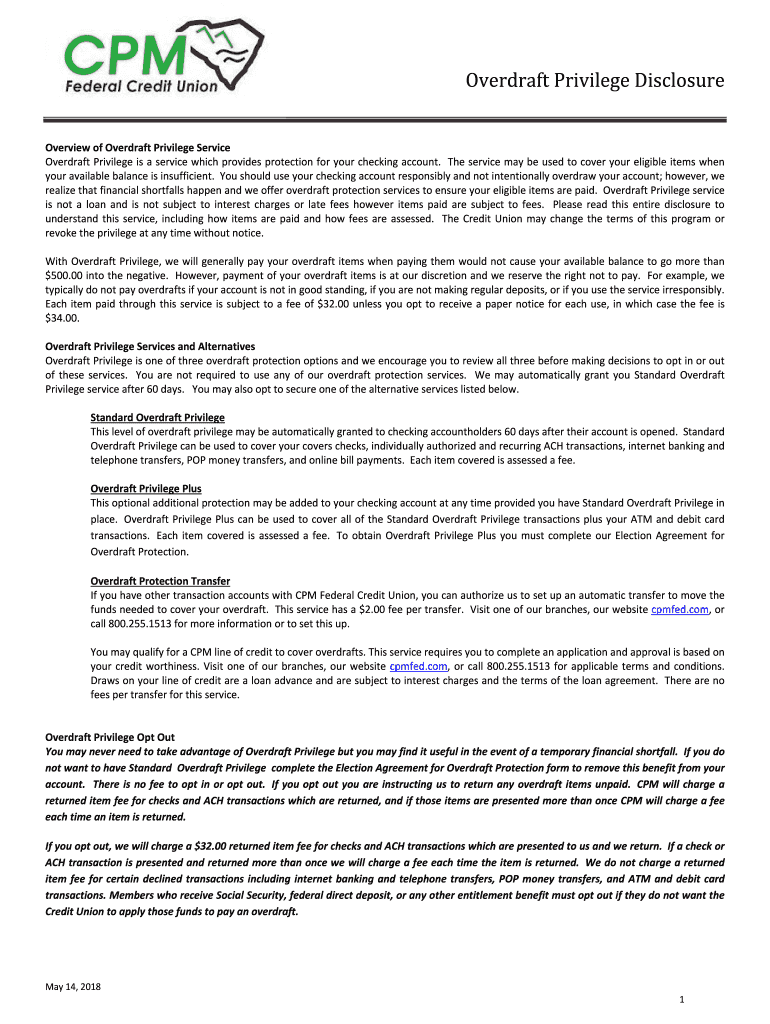 CPM
Federal Credit Union

Overdraft Privilege Disclosure

Overview of Overdraft Privilege Service
Overdraft Privilege is a service which provides protection for your checking account. The service may be used to cover your eligible items when your available balance is insufficient. You should use your checking account responsibly and not intentionally overdraw your account; however, we realize that financial shortfalls happen and we offer overdraft protection services to ensure your eligible items are paid. Overdraft Privilege service is not a loan and is not subject to interest charges or late fees however items paid are subject to fees. Please read this entire disclosure to understand this service, including how items are paid and how fees are assessed. The Credit Union may change the terms of this program or revoke the privilege at any time without notice.

With Overdraft Privilege, we will generally pay your overdraft items when paying them would not cause your available balance to go more than $500.00 into the negative. However, payment of your overdraft items is at our discretion and we reserve the right not to pay. For example, we typically do not pay overdrafts if your account is not in good standing, if you are not making regular deposits, or if you use the service irresponsibly. Each item paid through this service is subject to a fee of $32.00 unless you opt to receive a paper notice for each use, in which case the fee is $34.00.

Overdraft Privilege Services and Alternatives
Overdraft Privilege is one of three overdraft protection options and we encourage you to review all three before making decisions to opt in or out of these services. You are not required to use any of our overdraft protection services. We may automatically grant you Standard Overdraft Privilege service after 60 days. You may also opt to secure one of the alternative services listed below.

Standard Overdraft Privilege
This level of overdraft privilege may be automatically granted to checking accountholders 60 days after their account is opened. Standard Overdraft Privilege can be used to cover your covers checks, individually authorized and recurring ACH transactions, internet banking and telephone transfers, POP money transfers, and online bill payments. Each item covered is assessed a fee.

Overdraft Privilege Plus
This optional additional protection may be added to your checking account at any time provided you have Standard Overdraft Privilege in place. Overdraft Privilege Plus can be used to cover all of the Standard Overdraft Privilege transactions plus your ATM and debit card transactions. Each item covered is assessed a fee. To obtain Overdraft Privilege Plus you must complete our Election Agreement for Overdraft Protection.

Overdraft Protection Transfer
If you have other transaction accounts with CPM Federal Credit Union, you can authorize us to set up an automatic transfer to move the funds needed to cover your overdraft. This service has a $2.00 fee per transfer. Visit one of our branches, our website cpmfed.com, or call 800.255.1513 for more information or to set this up.

You may qualify for a CPM line of credit to cover overdrafts. This service requires you to complete an application and approval is based on your credit worthiness. Visit one of our branches, our website cpmfed.com, or call 800.255.1513 for applicable terms and conditions. Draws on your line of credit are a loan advance and are subject to interest charges and the terms of the loan agreement. There are no fees per transfer for this service.

Overdraft Privilege Opt Out
You may never need to take advantage of Overdraft Privilege but you may find it useful in the event of a temporary financial shortfall. If you do not want to have Standard Overdraft Privilege complete the Election Agreement for Overdraft Protection form to remove this benefit from your account. There is no fee to opt in or opt out. If you opt out you are instructing us to return any overdraft items unpaid. CPM will charge a returned item fee for checks and ACH transactions which are returned, and if those items are presented more than once CPM will charge a fee each time an item is returned.

If you opt out, we will charge a $32.00 returned item fee for checks and ACH transactions which are presented to us and we return. If a check or ACH transaction is presented and returned more than once we will charge a fee each time the item is returned. We do not charge a returned item fee for certain declined transactions including internet banking and telephone transfers, POP money transfers, and ATM and debit card transactions. Members who receive Social Security, federal direct deposit, or any other entitlement benefit must opt out if they do not want the Credit Union to apply those funds to pay an overdraft.

May 14, 2018

1